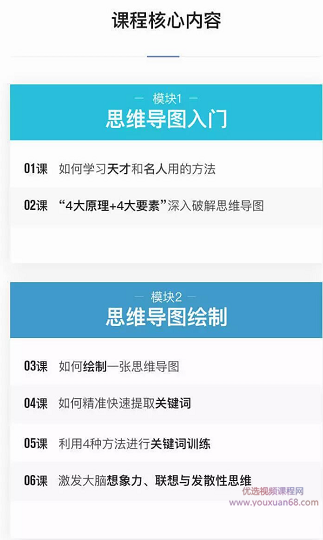 课程核心内容

— 模块1 —
思维导图入门

01课 如何学习天才和名人用的方法

02课 “4大原理+4大要素”深入破解思维导图

— 模块2 —
思维导图绘制

03课 如何绘制一张思维导图

04课 如何精准快速提取关键词

05课 利用4种方法进行关键词训练

06课 激发大脑想象力、联想与发散性思维

优选视频课程网
www.youxuan68.com